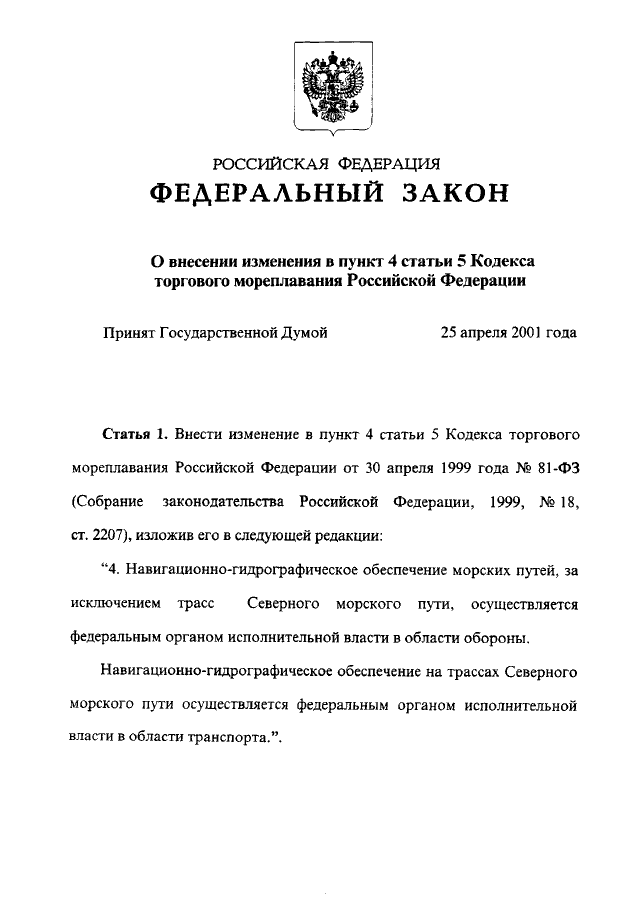 РОССИЙСКАЯ ФЕДЕРАЦИЯ

ФЕДЕРАЛЬНЫЙ ЗАКОН

О внесении изменения в пункт 4 статьи 5 Кодекса торгового мореплавания Российской Федерации

Принят Государственной Думой 25 апреля 2001 года

Статья 1. Внести изменение в пункт 4 статьи 5 Кодекса торгового мореплавания Российской Федерации от 30 апреля 1999 года № 81-ФЗ (Собрание законодательства Российской Федерации, 1999, № 18, ст. 2207), изложив его в следующей редакции:

“4. Навигационно-гидрографическое обеспечение морских путей, за исключением трасс Северного морского пути, осуществляется федеральным органом исполнительной власти в области обороны.

Навигационно-гидрографическое обеспечение на трассах Северного морского пути осуществляется федеральным органом исполнительной власти в области транспорта.”.